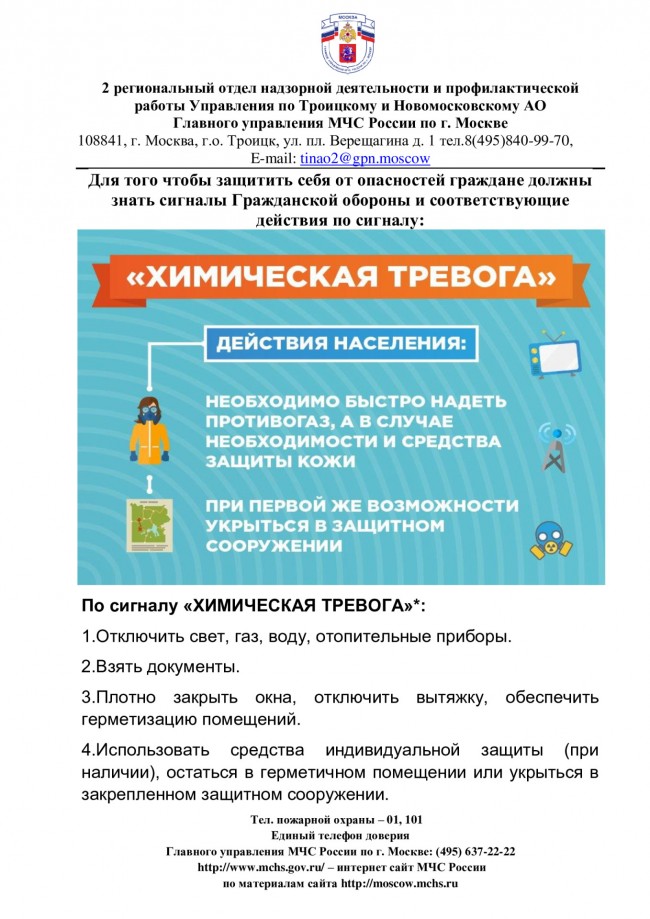 МОСКВА

2 региональный отдел надзорной деятельности и профилактической работы Управления по Троицкому и Новомосковскому АО Главного управления МЧС России по г. Москве
108841, г. Москва, г.о. Троицк, ул. пл. Верещагина д. 1 тел.8(495)840-99-70,
E-mail: tinao2@gpn.moscow

Для того чтобы защитить себя от опасностей граждане должны знать сигналы Гражданской обороны и соответствующие действия по сигналу:

«ХИМИЧЕСКАЯ ТРЕВОГА»

ДЕЙСТВИЯ НАСЕЛЕНИЯ:

НЕОБХОДИМО БЫСТРО НАДЕТЬ ПРОТИВОГАЗ, А В СЛУЧАЕ НЕОБХОДИМОСТИ И СРЕДСТВА ЗАЩИТЫ КОЖИ

ПРИ ПЕРВОЙ ЖЕ ВОЗМОЖНОСТИ УКРЫТЬСЯ В ЗАЩИТНОМ СООРУЖЕНИИ

По сигналу «ХИМИЧЕСКАЯ ТРЕВОГА»*:

1.Отключить свет, газ, воду, отопительные приборы.

2.Взять документы.

3.Плотно закрыть окна, отключить вытяжку, обеспечить герметизацию помещений.

4.Использовать средства индивидуальной защиты (при наличии), остаться в герметичном помещении или укрыться в закрепленном защитном сооружении.

Тел. пожарной охраны – 01, 101
Единый телефон доверия
Главного управления МЧС России по г. Москве: (495) 637-22-22
http://www.mchs.gov.ru/ – интернет сайт МЧС России
по материалам сайта http://moscow.mchs.ru